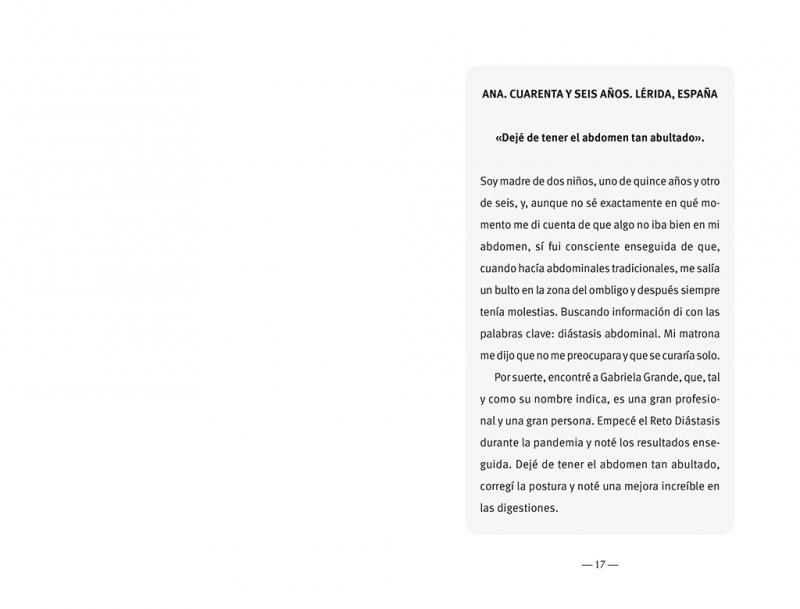 ANA. CUARENTA Y SEIS AÑOS. LÉRIDA, ESPAÑA

«Dejé de tener el abdomen tan abultado».

Soy madre de dos niños, uno de quince años y otro de seis, y, aunque no sé exactamente en qué momento me di cuenta de que algo no iba bien en mi abdomen, sí fui consciente enseguida de que, cuando hacía abdominales tradicionales, me salía un bulto en la zona del ombligo y después siempre tenía molestias. Buscando información di con las palabras clave: diástasis abdominal. Mi matrona me dijo que no me preocupara y que se curaría solo.

Por suerte, encontré a Gabriela Grande, que, tal y como su nombre indica, es una gran profesional y una gran persona. Empecé el Reto Diástasis durante la pandemia y noté los resultados enseguida. Dejé de tener el abdomen tan abultado, corregí la postura y noté una mejora increíble en las digestiones.

— 17 —